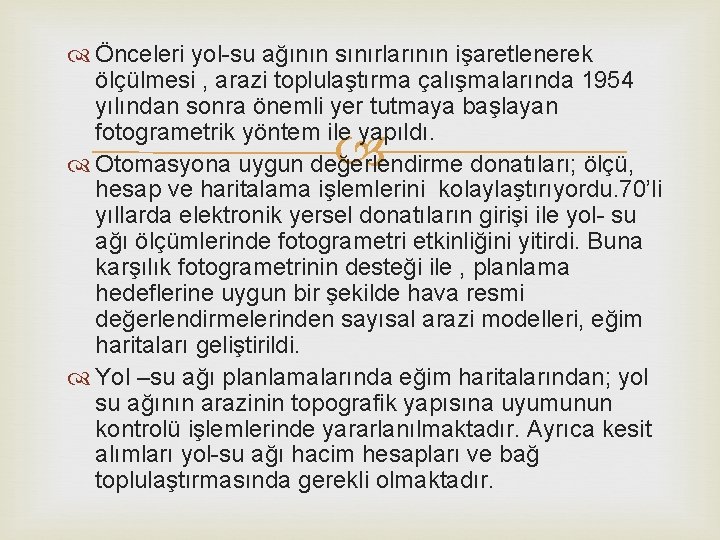 Önceleri yol-su ağının sınırlarının işaretlenerek ölçülmesi , arazi toplulaştırma çalışmalarında 1954 yılından sonra önemli yer tutmaya başlayan fotogrametrik yöntem ile yapıldı.

Otomasyona uygun değerlendirme donatıları; ölçü, hesap ve haritalama işlemlerini kolaylaştırıyordu.70'li yıllarda elektronik yersel donatıların girişi ile yol- su ağı ölçümlerinde fotogrametri etkinliğini yitirdi. Buna karşılık fotogrametrinin desteği ile , planlama hedeflerine uygun bir şekilde hava resmi değerlendirmelerinden sayısal arazi modelleri, eğim haritaları geliştirildi.

Yol –su ağı planlamalarında eğim haritalarından; yol su ağının arazinin topografik yapısına uyumunun kontrolü işlemlerinde yararlanılmaktadır. Ayrıca kesit alımları yol-su ağı hacim hesapları ve bağ toplulaştırmasında gerekli olmaktadır.